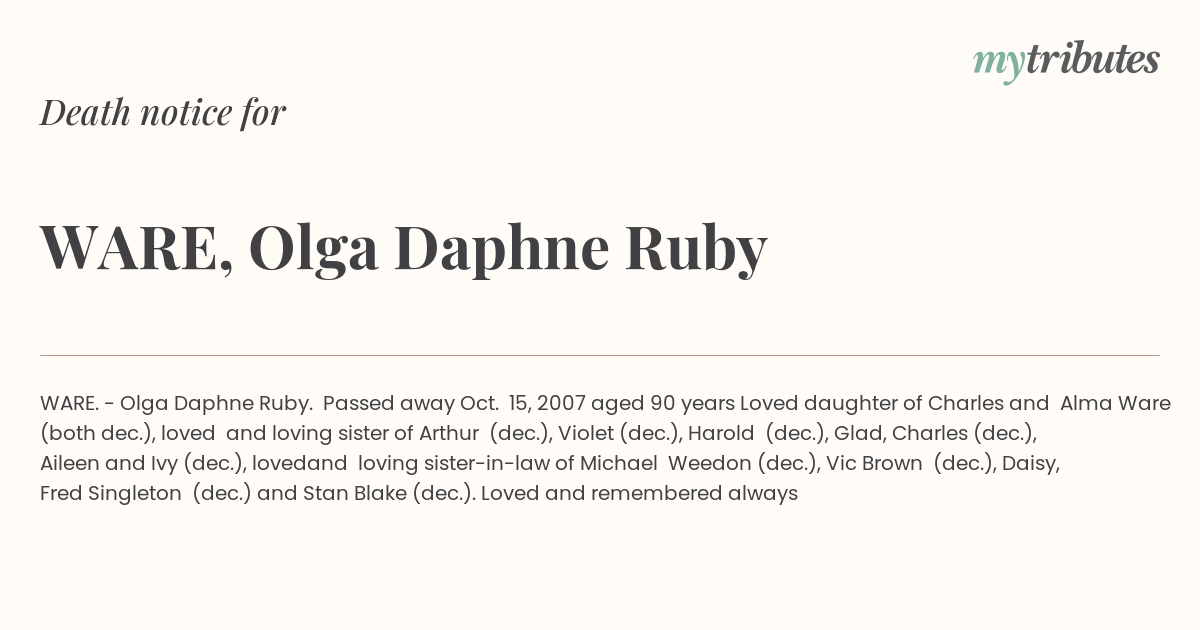 mytributes

Death notice for

WARE, Olga Daphne Ruby

WARE. - Olga Daphne Ruby. Passed away Oct. 15, 2007 aged 90 years Loved daughter of Charles and Alma Ware (both dec.), loved and loving sister of Arthur (dec.), Violet (dec.), Harold (dec.), Glad, Charles (dec.), Aileen and Ivy (dec.), lovedand loving sister-in-law of Michael Weedon (dec.), Vic Brown (dec.), Daisy, Fred Singleton (dec.) and Stan Blake (dec.). Loved and remembered always